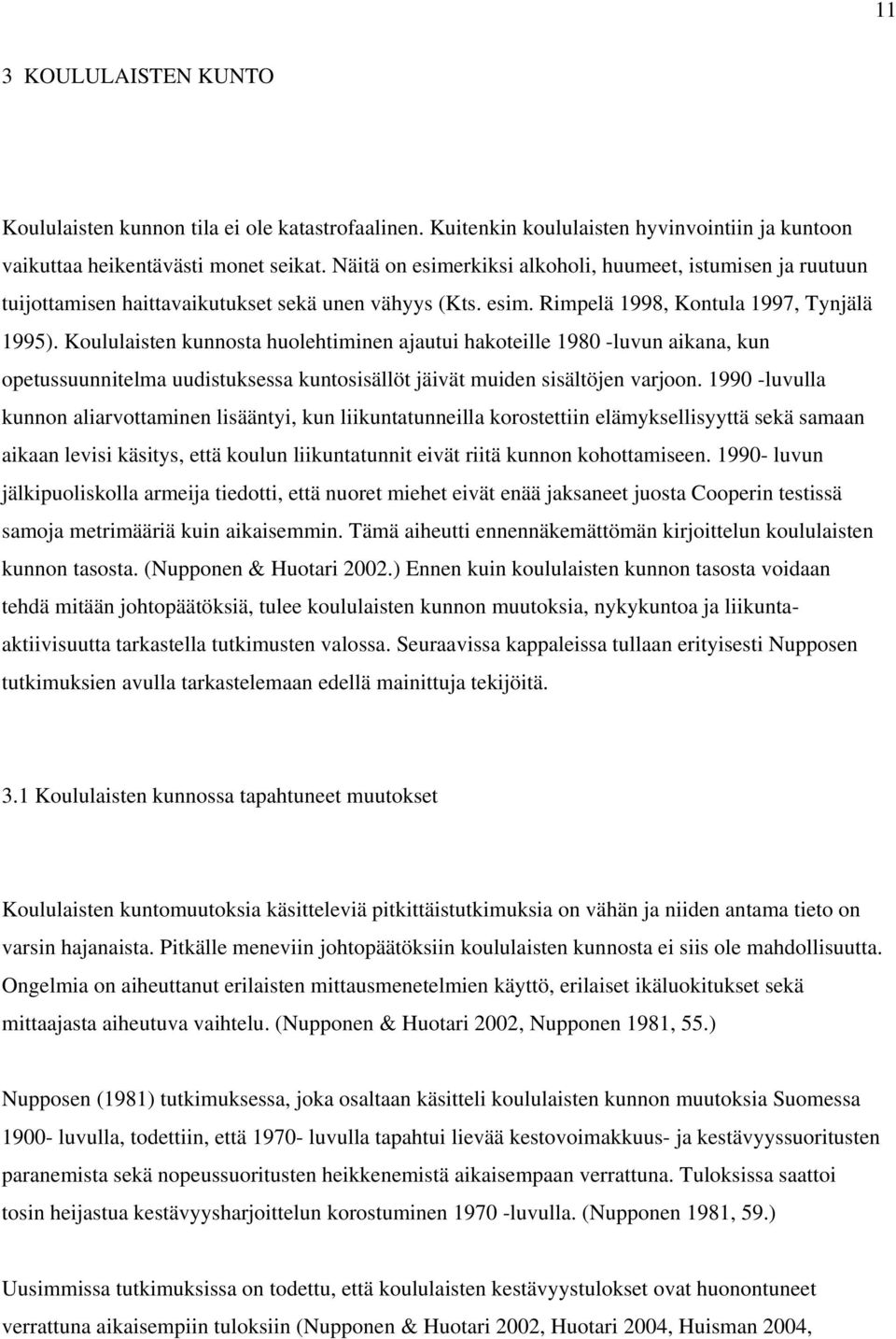 11

3 KOULULAISTEN KUNTO

Koululaisten kunnon tila ei ole katastrofaalinen. Kuitenkin koululaisten hyvinvointiin ja kuntoon vaikuttaa heikentävästi monet seikat. Näitä on esimerkiksi alkoholi, huumeet, istumisen ja ruutuun tuijottamisen haittavaikutukset sekä unen vähyys (Kts. esim. Rimpelä 1998, Kontula 1997, Tynjälä 1995). Koululaisten kunnosta huolehtiminen ajautui hakoteille 1980 -luvun aikana, kun opetussuunnitelma uudistuksessa kuntosisällöt jäivät muiden sisältöjen varjoon. 1990 -luvulla kunnon aliarvottaminen lisääntyi, kun liikuntatunneilla korostettiin elämyksellisyyttä sekä samaan aikaan levisi käsitys, että koulun liikuntatunnit eivät riitä kunnon kohottamiseen. 1990- luvun jälkipuoliskolla armeija tiedotti, että nuoret miehet eivät enää jaksaneet juosta Cooperin testissä samoja metrimääriä kuin aikaisemmin. Tämä aiheutti ennennäkemättömän kirjoittelun koululaisten kunnon tasosta. (Nupponen & Huotari 2002.) Ennen kuin koululaisten kunnon tasosta voidaan tehdä mitään johtopäätöksiä, tulee koululaisten kunnon muutoksia, nykykuntoa ja liikunta-aktiivisuutta tarkastella tutkimusten valossa. Seuraavissa kappaleissa tullaan erityisesti Nupposen tutkimuksien avulla tarkastelemaan edellä mainittuja tekijöitä.

3.1 Koululaisten kunnossa tapahtuneet muutokset

Koululaisten kuntomuutoksia käsitteleviä pitkittäistutkimuksia on vähän ja niiden antama tieto on varsin hajanaista. Pitkälle meneviin johtopäätöksiin koululaisten kunnosta ei siis ole mahdollisuutta. Ongelmia on aiheuttanut erilaisten mittausmenetelmien käyttö, erilaiset ikäluokitukset sekä mittaajasta aiheutuva vaihtelu. (Nupponen & Huotari 2002, Nupponen 1981, 55.)

Nupposen (1981) tutkimuksessa, joka osaltaan käsitteli koululaisten kunnon muutoksia Suomessa 1900- luvulla, todettiin, että 1970- luvulla tapahtui lievää kestovoimakkuus- ja kestävyyssuoritusten paranemista sekä nopeussuoritusten heikkenemistä aikaisempaan verrattuna. Tuloksissa saattoi tosin heijastua kestävyysharjoittelun korostuminen 1970 -luvulla. (Nupponen 1981, 59.)

Uusimmissa tutkimuksissa on todettu, että koululaisten kestävyystulokset ovat huonontuneet verrattuna aikaisempiin tuloksiin (Nupponen & Huotari 2002, Huotari 2004, Huisman 2004,